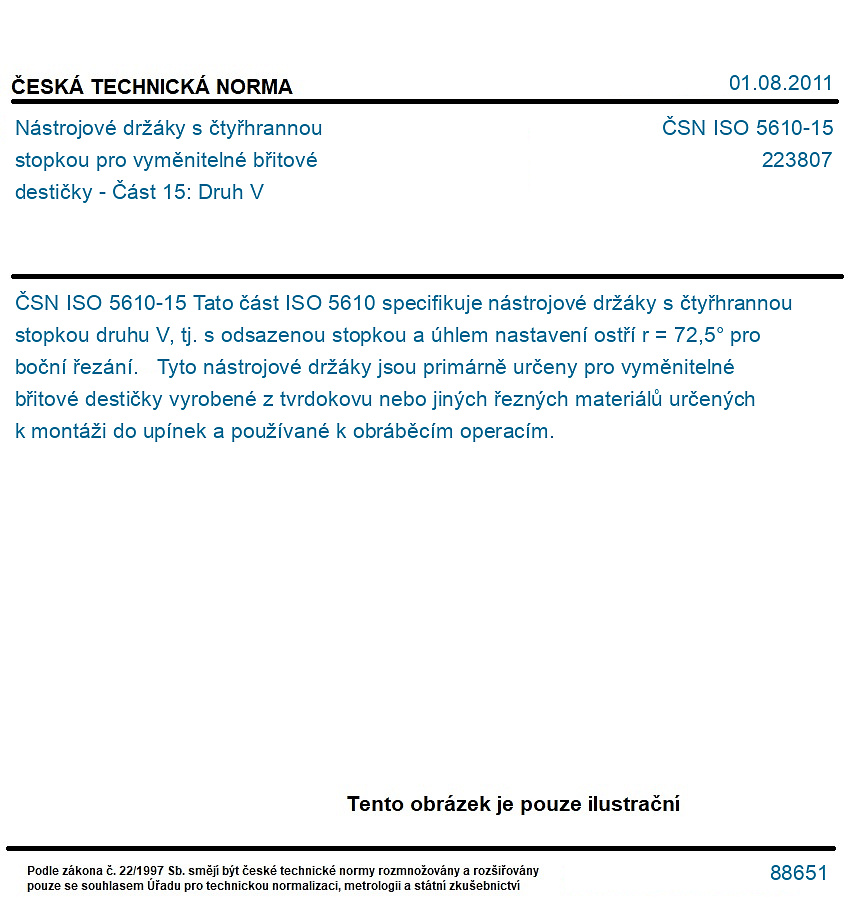 ČESKÁ TECHNICKÁ NORMA
01.08.2011

Nástrojové držáky s čtyřhrannou stopkou pro vyměnitelné břitové destičky - Část 15: Druh V

ČSN ISO 5610-15
223807

ČSN ISO 5610-15 Tato část ISO 5610 specifikuje nástrojové držáky s čtyřhrannou stopkou druhu V, tj. s odsazenou stopkou a úhlem nastavení ostří r = 72,5° pro boční řezání. Tyto nástrojové držáky jsou primárně určeny pro vyměnitelné břitové destičky vyrobené z tvrdokovu nebo jiných řezných materiálů určených k montáži do upínek a používané k obráběcím operacím.

Tento obrázek je pouze ilustrační

Podle zákona č. 22/1997 Sb. smějí být české technické normy rozmnožovány a rozšiřovány pouze se souhlasem Úřadu pro technickou normalizaci, metrologii a státní zkušebnictví

88651